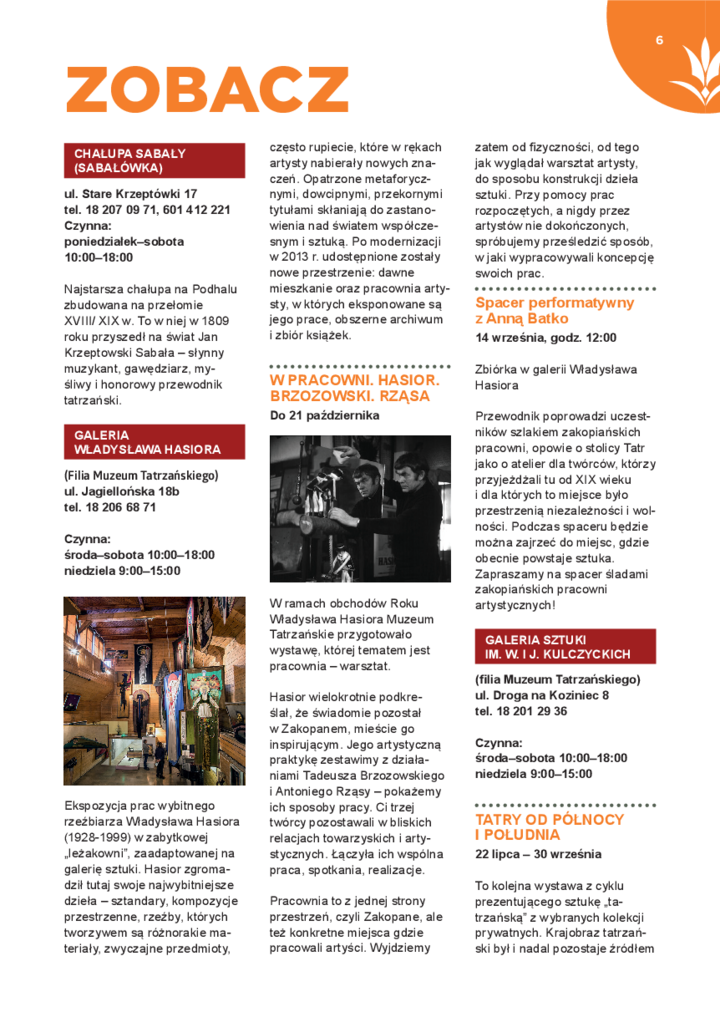 6

ZOBACZ

CHAŁUPA SABAŁY (SABAŁÓWKA)

ul. Stare Krzeptówki 17
tel. 18 207 09 71, 601 412 221
Czynna:
poniedziałek–sobota
10:00–18:00

Najstarsza chałupa na Podhalu zbudowana na przełomie XVIII/ XIX w. To w niej w 1809 roku przyszedł na świat Jan Krzeptowski Sabała – słynny muzykant, gawędziarz, myśliwy i honorowy przewodnik tatrzański.

GALERIA WŁADYSŁAWA HASIORA

(Filia Muzeum Tatrzańskiego)
ul. Jagiellońska 18b
tel. 18 206 68 71

Czynna:
środa–sobota 10:00–18:00
niedziela 9:00–15:00

Ekspozycja prac wybitnego rzeźbiarza Władysława Hasiora (1928-1999) w zabytkowej „leżakowni", zaadaptowanej na galerię sztuki. Hasior zgromadził tutaj swoje najwybitniejsze dzieła – sztandary, kompozycje przestrzenne, rzeźby, których tworzywem są różnorakie materiały, zwyczajne przedmioty, często rupiecie, które w rękach artysty nabierały nowych znaczeń. Opatrzone metaforycznymi, dowcipnymi, przekornymi tytułami skłaniają do zastanowienia nad światem współczesnym i sztuką. Po modernizacji w 2013 r. udostępnione zostały nowe przestrzenie: dawne mieszkanie oraz pracownia artysty, w których eksponowane są jego prace, obszerne archiwum i zbiór książek.

W PRACOWNI. HASIOR. BRZOZOWSKI. RZĄSA
Do 21 października

W ramach obchodów Roku Władysława Hasiora Muzeum Tatrzańskie przygotowało wystawę, której tematem jest pracownia – warsztat.

Hasior wielokrotnie podkreślał, że świadomie pozostał w Zakopanem, mieście go inspirującym. Jego artystyczną praktykę zestawimy z działaniami Tadeusza Brzozowskiego i Antoniego Rząsy – pokażemy ich sposoby pracy. Ci trzej twórcy pozostawali w bliskich relacjach towarzyskich i artystycznych. Łączyła ich wspólna praca, spotkania, realizacje.

Pracownia to z jednej strony przestrzeń, czyli Zakopane, ale też konkretne miejsca gdzie pracowali artyści. Wyjdziemy zatem od fizyczności, od tego jak wyglądał warsztat artysty, do sposobu konstrukcji dzieła sztuki. Przy pomocy prac rozpoczętych, a nigdy przez artystów nie dokończonych, spróbujemy prześledzić sposób, w jaki wypracowywali koncepcję swoich prac.

Spacer performatywny z Anną Batko
14 września, godz. 12:00

Zbiórka w galerii Władysława Hasiora

Przewodnik poprowadzi uczestników szlakiem zakopiańskich pracowni, opowie o stolicy Tatr jako o atelier dla twórców, którzy przyjeżdżali tu od XIX wieku i dla których to miejsce było przestrzenią niezależności i wolności. Podczas spaceru będzie można zajrzeć do miejsc, gdzie obecnie powstaje sztuka. Zapraszamy na spacer śladami zakopiańskich pracowni artystycznych!

GALERIA SZTUKI IM. W. I J. KULCZYCKICH

(filia Muzeum Tatrzańskiego)
ul. Droga na Koziniec 8
tel. 18 201 29 36

Czynna:
środa–sobota 10:00–18:00
niedziela 9:00–15:00

TATRY OD PÓŁNOCY I POŁUDNIA
22 lipca – 30 września

To kolejna wystawa z cyklu prezentującego sztukę „tatrzańską" z wybranych kolekcji prywatnych. Krajobraz tatrzański był i nadal pozostaje źródłem